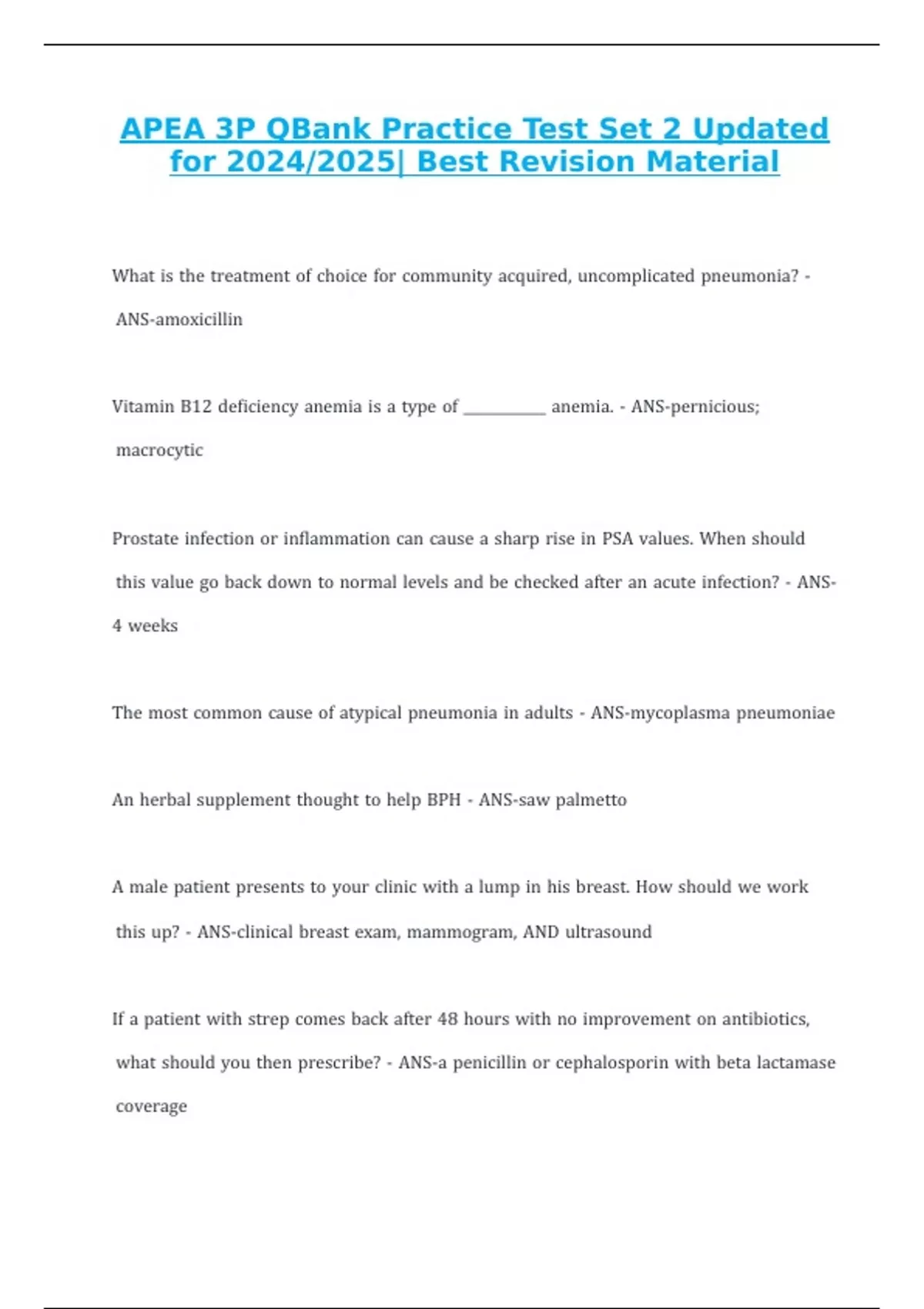 APEA 3P QBank Practice Test Set 2 Updated for 2024/2025| Best Revision Material

What is the treatment of choice for community acquired, uncomplicated pneumonia? - ANS-amoxicillin

Vitamin B12 deficiency anemia is a type of __________ anemia. - ANS-pernicious; macrocytic

Prostate infection or inflammation can cause a sharp rise in PSA values. When should this value go back down to normal levels and be checked after an acute infection? - ANS-4 weeks

The most common cause of atypical pneumonia in adults - ANS-mycoplasma pneumoniae

An herbal supplement thought to help BPH - ANS-saw palmetto

A male patient presents to your clinic with a lump in his breast. How should we work this up? - ANS-clinical breast exam, mammogram, AND ultrasound

If a patient with strep comes back after 48 hours with no improvement on antibiotics, what should you then prescribe? - ANS-a penicillin or cephalosporin with beta lactamase coverage